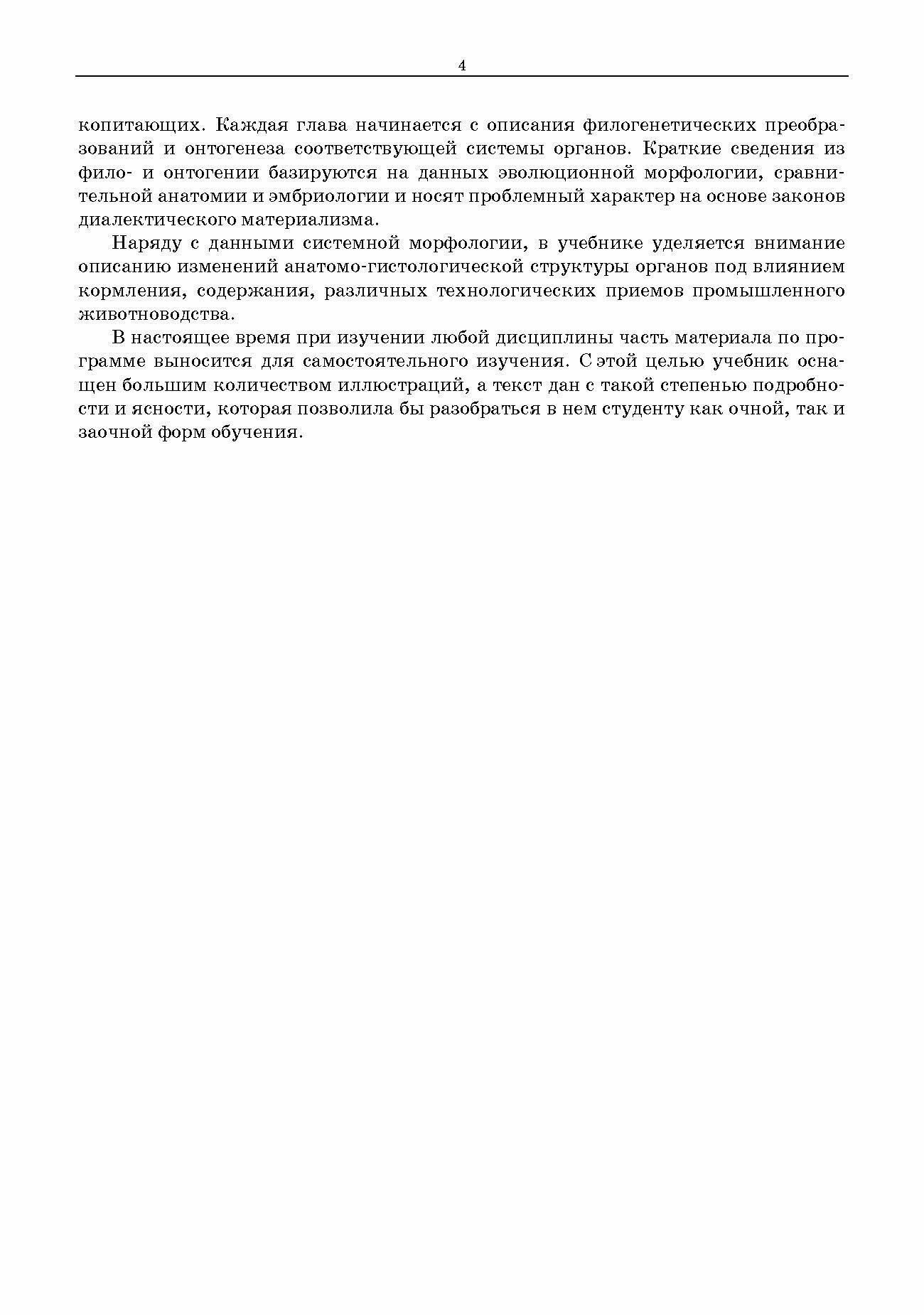 4

копитающих. Каждая глава начинается с описания филогенетических преобразований и онтогенеза соответствующей системы органов. Краткие сведения из фило- и онтогении базируются на данных эволюционной морфологии, сравнительной анатомии и эмбриологии и носят проблемный характер на основе законов диалектического материализма.

Наряду с данными системной морфологии, в учебнике уделяется внимание описанию изменений анатомо-гистологической структуры органов под влиянием кормления, содержания, различных технологических приемов промышленного животноводства.

В настоящее время при изучении любой дисциплины часть материала по программе выносится для самостоятельного изучения. С этой целью учебник оснащен большим количеством иллюстраций, а текст дан с такой степенью подробности и ясности, которая позволила бы разобраться в нем студенту как очной, так и заочной форм обучения.